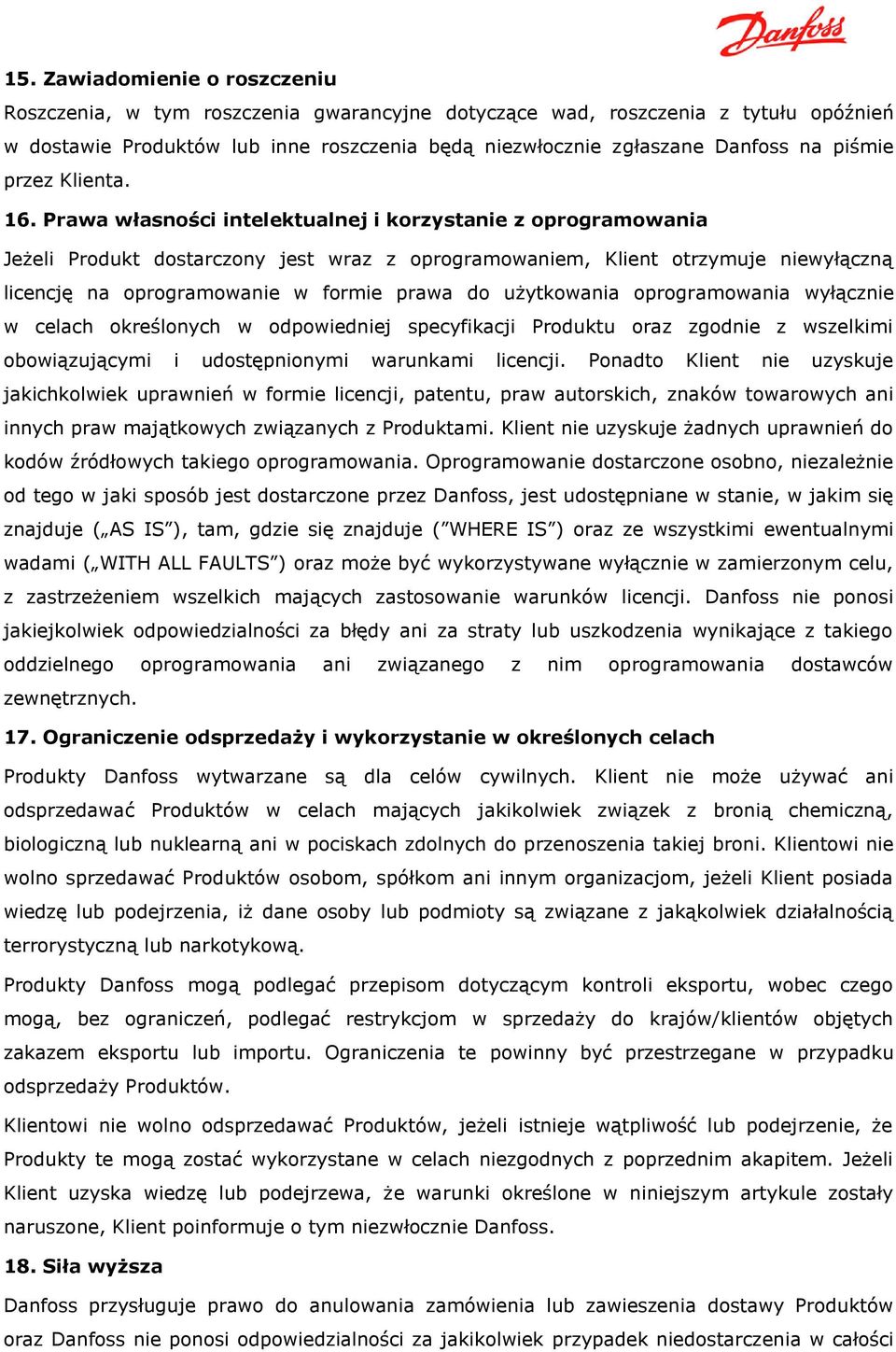 Danfoss

15. Zawiadomienie o roszczeniu

Roszczenia, w tym roszczenia gwarancyjne dotyczące wad, roszczenia z tytułu opóźnień w dostawie Produktów lub inne roszczenia będą niezwłocznie zgłaszane Danfoss na piśmie przez Klienta.

16. Prawa własności intelektualnej i korzystanie z oprogramowania

Jeżeli Produkt dostarczony jest wraz z oprogramowaniem, Klient otrzymuje niewyłączną licencję na oprogramowanie w formie prawa do użytkowania oprogramowania wyłącznie w celach określonych w odpowiedniej specyfikacji Produktu oraz zgodnie z wszelkimi obowiązującymi i udostępnionymi warunkami licencji. Ponadto Klient nie uzyskuje jakichkolwiek uprawnień w formie licencji, patentu, praw autorskich, znaków towarowych ani innych praw majątkowych związanych z Produktami. Klient nie uzyskuje żadnych uprawnień do kodów źródłowych takiego oprogramowania. Oprogramowanie dostarczone osobno, niezależnie od tego w jaki sposób jest dostarczone przez Danfoss, jest udostępniane w stanie, w jakim się znajduje („AS IS”), tam, gdzie się znajduje (”WHERE IS”) oraz ze wszystkimi ewentualnymi wadami („WITH ALL FAULTS”) oraz może być wykorzystywane wyłącznie w zamierzonym celu, z zastrzeżeniem wszelkich mających zastosowanie warunków licencji. Danfoss nie ponosi jakiejkolwiek odpowiedzialności za błędy ani za straty lub uszkodzenia wynikające z takiego oddzielnego oprogramowania ani związanego z nim oprogramowania dostawców zewnętrznych.

17. Ograniczenie odsprzedaży i wykorzystanie w określonych celach

Produkty Danfoss wytwarzane są dla celów cywilnych. Klient nie może używać ani odsprzedawać Produktów w celach mających jakikolwiek związek z bronią chemiczną, biologiczną lub nuklearną ani w pociskach zdolnych do przenoszenia takiej broni. Klientowi nie wolno sprzedawać Produktów osobom, spółkom ani innym organizacjom, jeżeli Klient posiada wiedzę lub podejrzenia, iż dane osoby lub podmioty są związane z jakąkolwiek działalnością terrorystyczną lub narkotykową.

Produkty Danfoss mogą podlegać przepisom dotyczącym kontroli eksportu, wobec czego mogą, bez ograniczeń, podlegać restrykcjom w sprzedaży do krajów/klientów objętych zakazem eksportu lub importu. Ograniczenia te powinny być przestrzegane w przypadku odsprzedaży Produktów.

Klientowi nie wolno odsprzedawać Produktów, jeżeli istnieje wątpliwość lub podejrzenie, że Produkty te mogą zostać wykorzystane w celach niezgodnych z poprzednim akapitem. Jeżeli Klient uzyska wiedzę lub podejrzewa, że warunki określone w niniejszym artykule zostały naruszone, Klient poinformuje o tym niezwłocznie Danfoss.

18. Siła wyższa

Danfoss przysługuje prawo do anulowania zamówienia lub zawieszenia dostawy Produktów oraz Danfoss nie ponosi odpowiedzialności za jakikolwiek przypadek niedostarczenia w całości